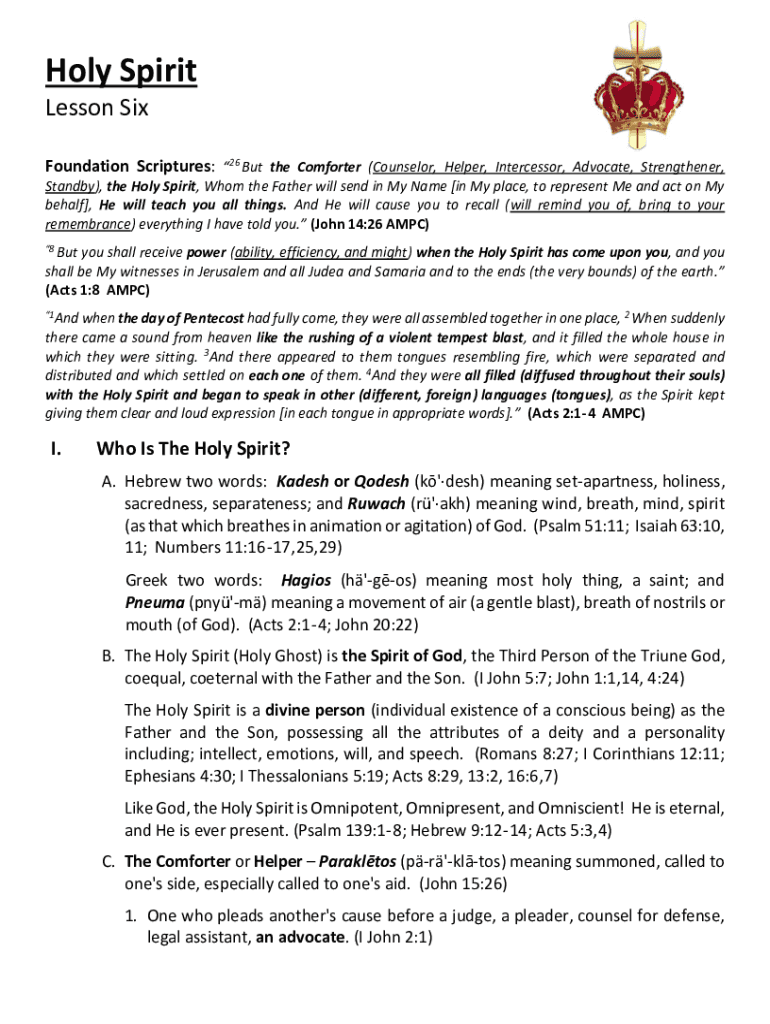 Holy Spirit
Lesson Six

Foundation Scriptures: "$^{26}$ But the Comforter (Counselor, Helper, Intercessor, Advocate, Strengthener, Standby), the Holy Spirit, Whom the Father will send in My Name [in My place, to represent Me and act on My behalf], He will teach you all things. And He will cause you to recall (will remind you of, bring to your remembrance) everything I have told you." (John 14:26 AMPC)

"$^{8}$ But you shall receive power (ability, efficiency, and might) when the Holy Spirit has come upon you, and you shall be My witnesses in Jerusalem and all Judea and Samaria and to the ends (the very bounds) of the earth." (Acts 1:8 AMPC)

"$^{1}$And when the day of Pentecost had fully come, they were all assembled together in one place, $^{2}$ When suddenly there came a sound from heaven like the rushing of a violent tempest blast, and it filled the whole house in which they were sitting. $^{3}$And there appeared to them tongues resembling fire, which were separated and distributed and which settled on each one of them. $^{4}$And they were all filled (diffused throughout their souls) with the Holy Spirit and began to speak in other (different, foreign) languages (tongues), as the Spirit kept giving them clear and loud expression [in each tongue in appropriate words]." (Acts 2:1-4 AMPC)

I. Who Is The Holy Spirit?

A. Hebrew two words: Kadesh or Qodesh (kō'·desh) meaning set-apartness, holiness, sacredness, separateness; and Ruwach (rü'·akh) meaning wind, breath, mind, spirit (as that which breathes in animation or agitation) of God. (Psalm 51:11; Isaiah 63:10, 11; Numbers 11:16-17,25,29)

Greek two words: Hagios (hä'-gē-os) meaning most holy thing, a saint; and Pneuma (pnyü'-mä) meaning a movement of air (a gentle blast), breath of nostrils or mouth (of God). (Acts 2:1-4; John 20:22)

B. The Holy Spirit (Holy Ghost) is the Spirit of God, the Third Person of the Triune God, coequal, coeternal with the Father and the Son. (I John 5:7; John 1:1,14, 4:24)

The Holy Spirit is a divine person (individual existence of a conscious being) as the Father and the Son, possessing all the attributes of a deity and a personality including; intellect, emotions, will, and speech. (Romans 8:27; I Corinthians 12:11; Ephesians 4:30; I Thessalonians 5:19; Acts 8:29, 13:2, 16:6,7)

Like God, the Holy Spirit is Omnipotent, Omnipresent, and Omniscient! He is eternal, and He is ever present. (Psalm 139:1-8; Hebrew 9:12-14; Acts 5:3,4)

C. The Comforter or Helper – Paraklētos (pä-rä'-klā-tos) meaning summoned, called to one's side, especially called to one's aid. (John 15:26)

1. One who pleads another's cause before a judge, a pleader, counsel for defense, legal assistant, an advocate. (I John 2:1)